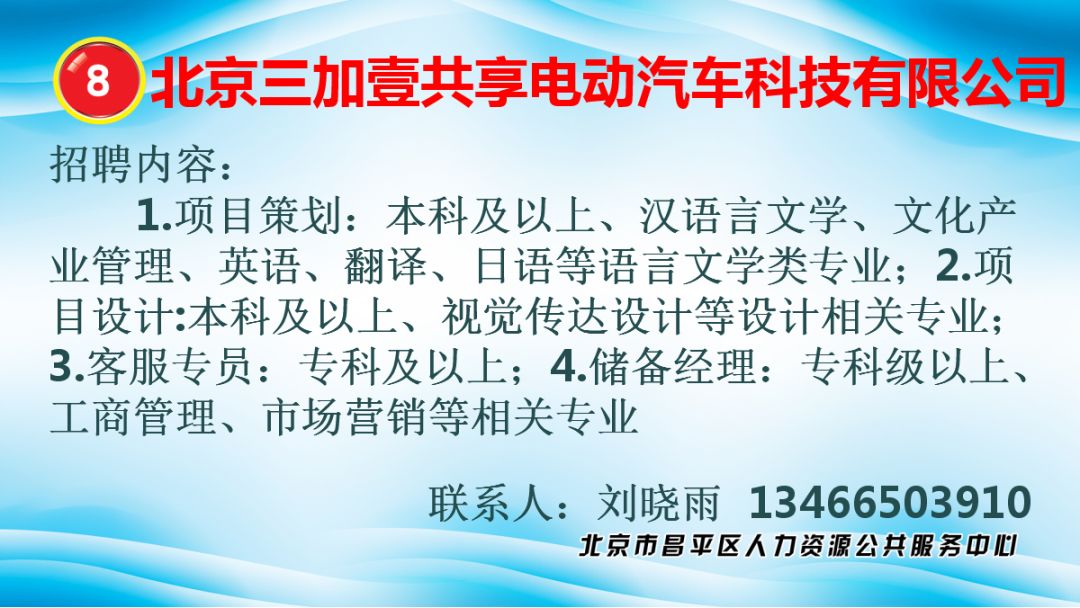 8 北京三加壹共享电动汽车科技有限公司

招聘内容：

1.项目策划：本科及以上、汉语言文学、文化产业管理、英语、翻译、日语等语言文学类专业；2.项目设计:本科及以上、视觉传达设计等设计相关专业；3.客服专员：专科及以上；4.储备经理：专科级以上、工商管理、市场营销等相关专业

联系人：刘晓雨 13466503910

北京市昌平区人力资源公共服务中心